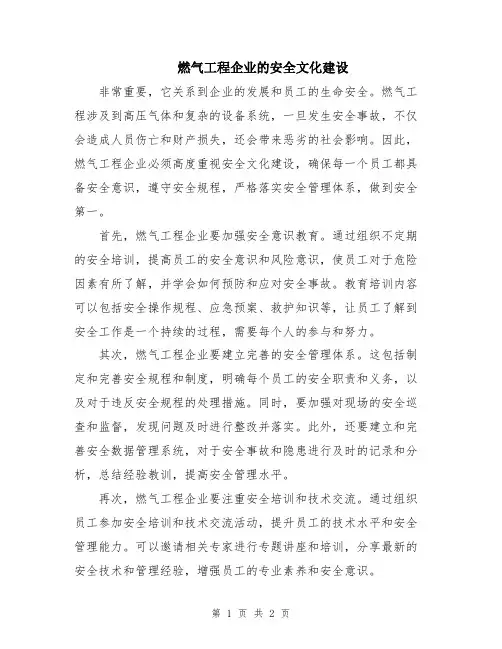 燃气工程企业的安全文化建设

非常重要，它关系到企业的发展和员工的生命安全。燃气工程涉及到高压气体和复杂的设备系统，一旦发生安全事故，不仅会造成人员伤亡和财产损失，还会带来恶劣的社会影响。因此，燃气工程企业必须高度重视安全文化建设，确保每一个员工都具备安全意识，遵守安全规程，严格落实安全管理体系，做到安全第一。

首先，燃气工程企业要加强安全意识教育。通过组织不定期的安全培训，提高员工的安全意识和风险意识，使员工对于危险因素有所了解，并学会如何预防和应对安全事故。教育培训内容可以包括安全操作规程、应急预案、救护知识等，让员工了解到安全工作是一个持续的过程，需要每个人的参与和努力。

其次，燃气工程企业要建立完善的安全管理体系。这包括制定和完善安全规程和制度，明确每个员工的安全职责和义务，以及对于违反安全规程的处理措施。同时，要加强对现场的安全巡查和监督，发现问题及时进行整改并落实。此外，还要建立和完善安全数据管理系统，对于安全事故和隐患进行及时的记录和分析，总结经验教训，提高安全管理水平。

再次，燃气工程企业要注重安全培训和技术交流。通过组织员工参加安全培训和技术交流活动，提升员工的技术水平和安全管理能力。可以邀请相关专家进行专题讲座和培训，分享最新的安全技术和管理经验，增强员工的专业素养和安全意识。

第 1 页 共 2 页